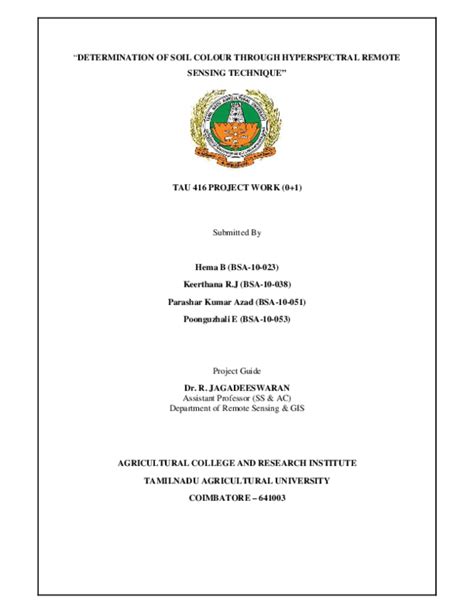 "DETERMINATION OF SOIL COLOUR THROUGH HYPERSPECTRAL REMOTE SENSING TECHNIQUE"

TAU 416 PROJECT WORK (0+1)

Submitted By

Hema B (BSA-10-023)

Keerthana R.J (BSA-10-038)

Parashar Kumar Azad (BSA-10-051)

Poonguzhali E (BSA-10-053)

Project Guide

Dr. R. JAGADEESWARAN
Assistant Professor (SS & AC)
Department of Remote Sensing & GIS

AGRICULTURAL COLLEGE AND RESEARCH INSTITUTE

TAMILNADU AGRICULTURAL UNIVERSITY

COIMBATORE – 641003